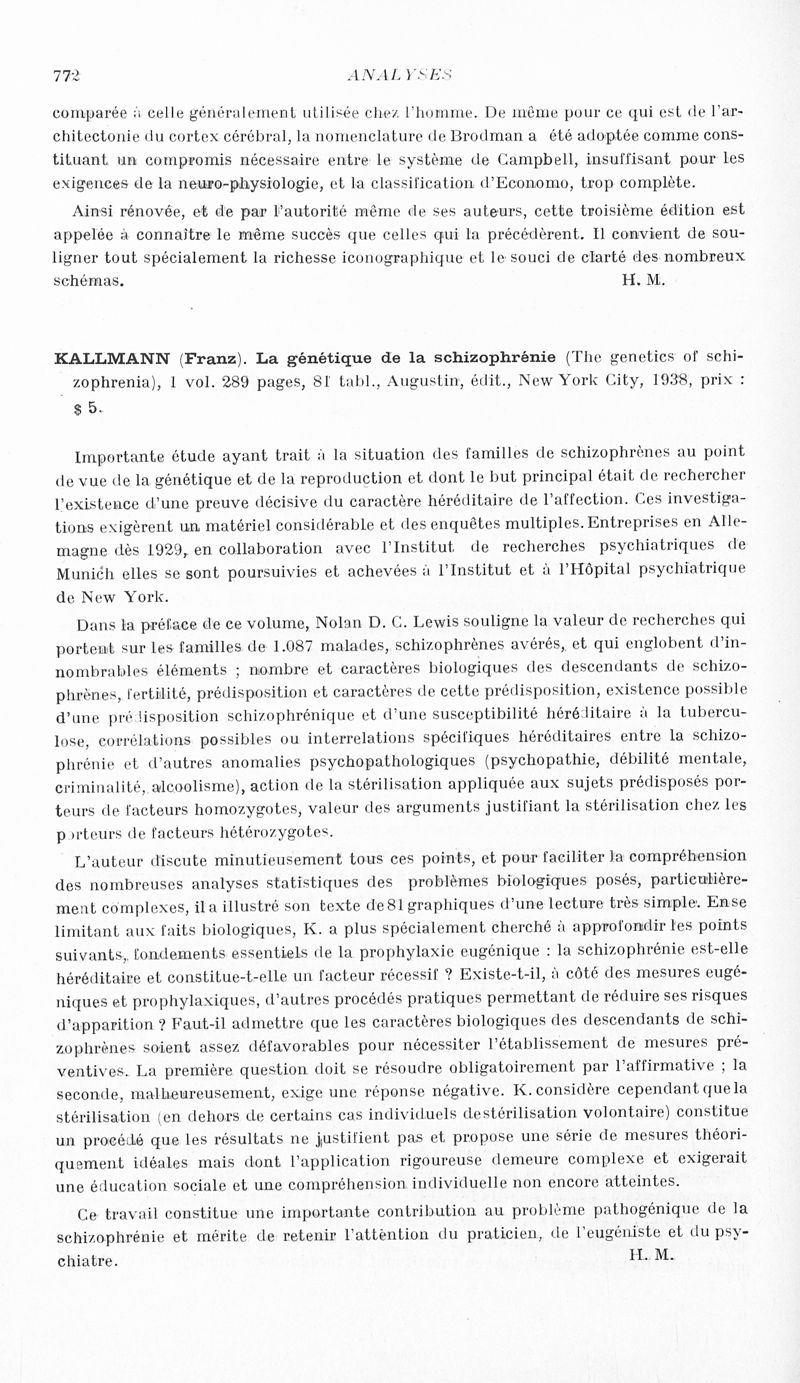 772 ANALYSES

comparée à celle généralement utilisée chez l'homme. De même pour ce qui est de l'architectonie du cortex cérébral, la nomenclature de Brodman a été adoptée comme constituant un compromis nécessaire entre le système de Campbell, insuffisant pour les exigences de la neuro-physiologie, et la classification d'Economo, trop complète.

Ainsi rénovée, et de par l'autorité même de ses auteurs, cette troisième édition est appelée à connaître le même succès que celles qui la précédèrent. Il convient de souligner tout spécialement la richesse iconographique et le souci de clarté des nombreux schémas. H. M.

KALLMANN (Franz). La génétique de la schizophrénie (The genetics of schizophrenia), 1 vol. 289 pages, 81 tabl., Augustin, édit., New York City, 1938, prix : $ 5.

Importante étude ayant trait à la situation des familles de schizophrènes au point de vue de la génétique et de la reproduction et dont le but principal était de rechercher l'existence d'une preuve décisive du caractère héréditaire de l'affection. Ces investigations exigèrent un matériel considérable et des enquêtes multiples. Entreprises en Allemagne dès 1929, en collaboration avec l'Institut de recherches psychiatriques de Munich elles se sont poursuivies et achevées à l'Institut et à l'Hôpital psychiatrique de New York.

Dans la préface de ce volume, Nolan D. C. Lewis souligne la valeur de recherches qui portent sur les familles de 1.087 malades, schizophrènes avérés, et qui englobent d'innombrables éléments ; nombre et caractères biologiques des descendants de schizophrènes, fertilité, prédisposition et caractères de cette prédisposition, existence possible d'une prédisposition schizophrénique et d'une susceptibilité héréditaire à la tuberculose, corrélations possibles ou interrelations spécifiques héréditaires entre la schizophrénie et d'autres anomalies psychopathologiques (psychopathie, débilité mentale, criminalité, alcoolisme), action de la stérilisation appliquée aux sujets prédisposés porteurs de facteurs homozygotes, valeur des arguments justifiant la stérilisation chez les porteurs de facteurs hétérozygotes.

L'auteur discute minutieusement tous ces points, et pour faciliter la compréhension des nombreuses analyses statistiques des problèmes biologiques posés, particulièrement complexes, il a illustré son texte de 81 graphiques d'une lecture très simple. En se limitant aux faits biologiques, K. a plus spécialement cherché à approfondir les points suivants, fondements essentiels de la prophylaxie eugénique : la schizophrénie est-elle héréditaire et constitue-t-elle un facteur récessif ? Existe-t-il, à côté des mesures eugéniques et prophylaxiques, d'autres procédés pratiques permettant de réduire ses risques d'apparition ? Faut-il admettre que les caractères biologiques des descendants de schizophrènes soient assez défavorables pour nécessiter l'établissement de mesures préventives. La première question doit se résoudre obligatoirement par l'affirmative ; la seconde, malheureusement, exige une réponse négative. K. considère cependant que la stérilisation (en dehors de certains cas individuels de stérilisation volontaire) constitue un procédé que les résultats ne justifient pas et propose une série de mesures théoriquement idéales mais dont l'application rigoureuse demeure complexe et exigerait une éducation sociale et une compréhension individuelle non encore atteintes.

Ce travail constitue une importante contribution au problème pathogénique de la schizophrénie et mérite de retenir l'attention du praticien, de l'eugéniste et du psychiatre. H. M.